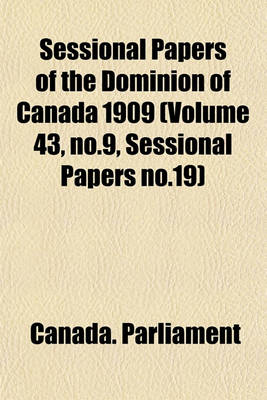 Sessional Papers of the Dominion of Canada 1909 (Volume 43, no.9, Sessional Papers no.19)

Canada. Parliament